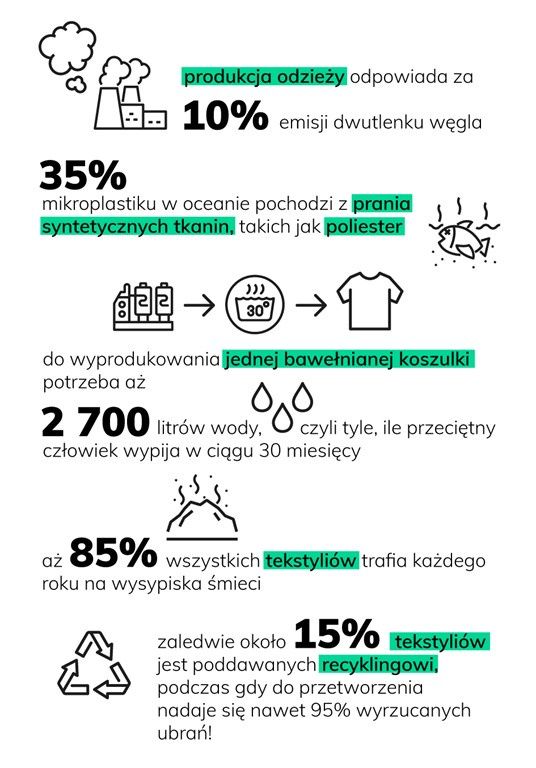 produkcja odzieży odpowiada za
10% emisji dwutlenku węgla

35%
mikroplastiku w oceanie pochodzi z prania syntetycznych tkanin, takich jak poliester

30°

do wyprodukowania jednej bawełnianej koszulki potrzeba aż
2 700 litrów wody, czyli tyle, ile przeciętny człowiek wypija w ciągu 30 miesięcy

aż 85% wszystkich tekstyliów trafia każdego roku na wysypiska śmieci

zaledwie około 15% tekstyliów jest poddawanych recyklingowi, podczas gdy do przetworzenia nadaje się nawet 95% wyrzucanych ubrań!